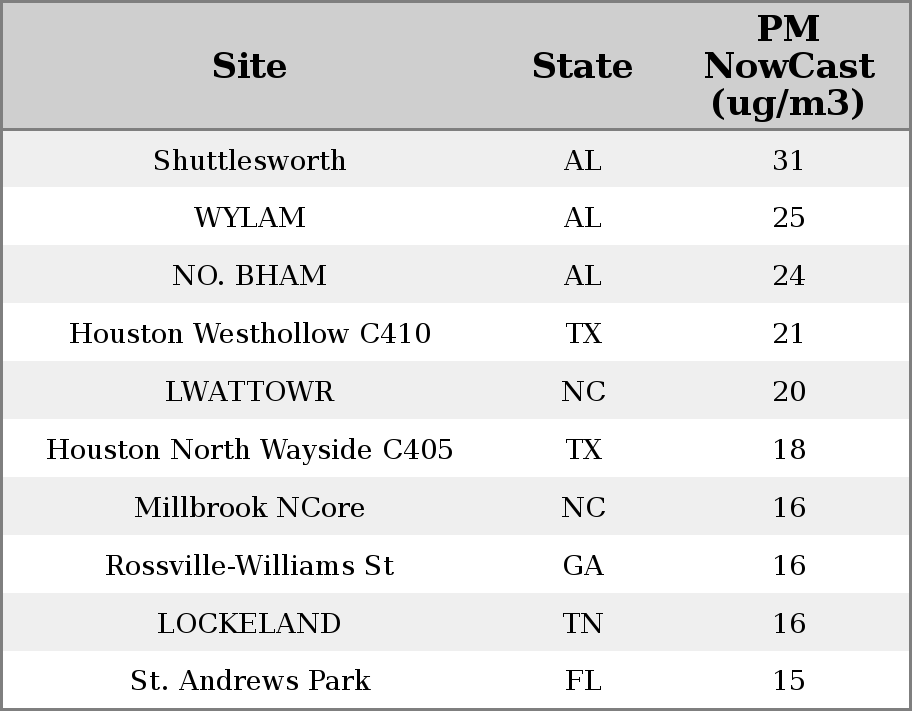 | Site | State | PM NowCast (ug/m3) |
|---|---|---|
| Shuttlesworth | AL | 31 |
| WYLAM | AL | 25 |
| NO. BHAM | AL | 24 |
| Houston Westhollow C410 | TX | 21 |
| LWATTOWR | NC | 20 |
| Houston North Wayside C405 | TX | 18 |
| Millbrook NCore | NC | 16 |
| Rossville-Williams St | GA | 16 |
| LOCKELAND | TN | 16 |
| St. Andrews Park | FL | 15 |